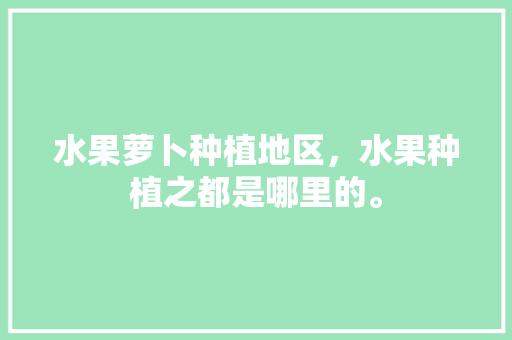 水果萝卜种植地区，水果种植之都是哪里的。